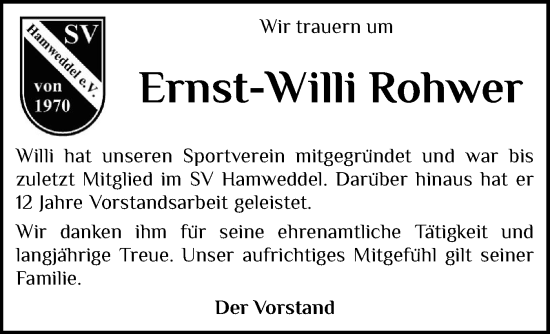 SV
Hamweddel e.V.
von
1970

Wir trauern um

Ernst-Willi Rohwer

Willi hat unseren Sportverein mitgegründet und war bis zuletzt Mitglied im SV Hamweddel. Darüber hinaus hat er 12 Jahre Vorstandsarbeit geleistet.

Wir danken ihm für seine ehrenamtliche Tätigkeit und langjährige Treue. Unser aufrichtiges Mitgefühl gilt seiner Familie.

Der Vorstand